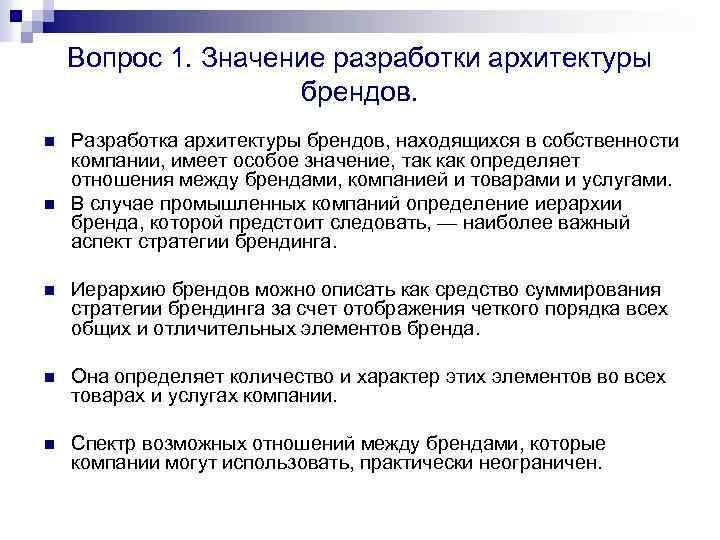 Вопрос 1. Значение разработки архитектуры брендов.

Разработка архитектуры брендов, находящихся в собственности компании, имеет особое значение, так как определяет отношения между брендами, компанией и товарами и услугами.

В случае промышленных компаний определение иерархии бренда, которой предстоит следовать, — наиболее важный аспект стратегии брендинга.

Иерархию брендов можно описать как средство суммирования стратегии брендинга за счет отображения четкого порядка всех общих и отличительных элементов бренда.

Она определяет количество и характер этих элементов во всех товарах и услугах компании.

Спектр возможных отношений между брендами, которые компании могут использовать, практически неограничен.